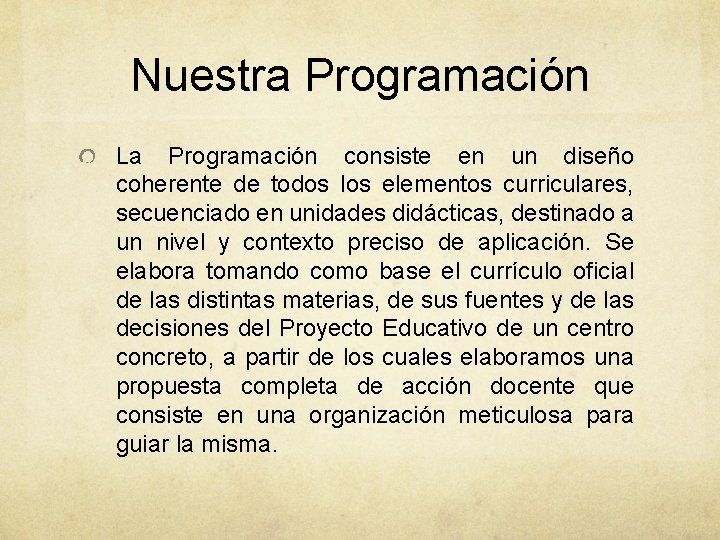 Nuestra Programación

La Programación consiste en un diseño coherente de todos los elementos curriculares, secuenciado en unidades didácticas, destinado a un nivel y contexto preciso de aplicación. Se elabora tomando como base el currículo oficial de las distintas materias, de sus fuentes y de las decisiones del Proyecto Educativo de un centro concreto, a partir de los cuales elaboramos una propuesta completa de acción docente que consiste en una organización meticulosa para guiar la misma.